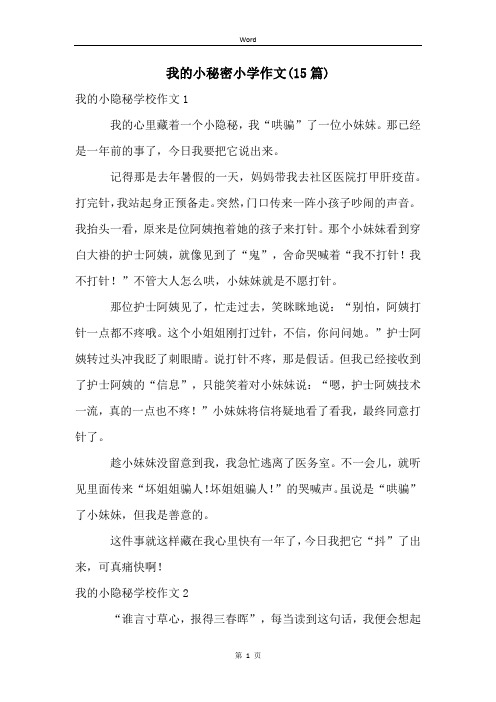 Word

我的小秘密小学作文(15篇)

我的小隐秘学校作文1

我的心里藏着一个小隐秘，我“哄骗”了一位小妹妹。那已经是一年前的事了，今日我要把它说出来。

记得那是去年暑假的一天，妈妈带我去社区医院打甲肝疫苗。打完针，我站起身正预备走。突然，门口传来一阵小孩子吵闹的声音。我抬头一看，原来是位阿姨抱着她的孩子来打针。那个小妹妹看到穿白大褂的护士阿姨，就像见到了“鬼”，舍命哭喊着“我不打针！我不打针！”不管大人怎么哄，小妹妹就是不愿打针。

那位护士阿姨见了，忙走过去，笑眯眯地说：“别怕，阿姨打针一点都不疼哦。这个小姐姐刚打过针，不信，你问问她。”护士阿姨转过头冲我眨了刺眼睛。说打针不疼，那是假话。但我已经接收到了护士阿姨的“信息”，只能笑着对小妹妹说：“嗯，护士阿姨技术一流，真的一点也不疼！”小妹妹将信将疑地看了看我，最终同意打针了。

趁小妹妹没留意到我，我急忙逃离了医务室。不一会儿，就听见里面传来“坏姐姐骗人!坏姐姐骗人!”的哭喊声。虽说是“哄骗”了小妹妹，但我是善意的。

这件事就这样藏在我心里快有一年了，今日我把它“抖”了出来，可真痛快啊!

我的小隐秘学校作文2

“谁言寸草心，报得三春晖”，每当读到这句话，我便会想起

第 1 页